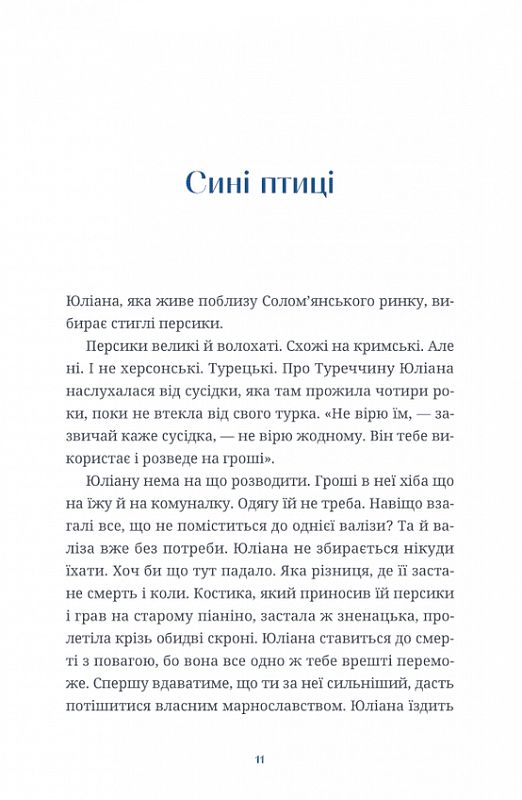 Сині птиці

Юліана, яка живе поблизу Солом'янського ринку, вибирає стиглі персики.

Персики великі й волохаті. Схожі на кримські. Але ні. І не херсонські. Турецькі. Про Туреччину Юліана наслухалася від сусідки, яка там прожила чотири роки, поки не втекла від свого турка. «Не вірю їм, — зазвичай каже сусідка, — не вірю жодному. Він тебе використає і розведе на гроші».

Юліану нема на що розводити. Гроші в неї хіба що на їжу й на комуналку. Одягу їй не треба. Навіщо взагалі все, що не поміститься до однієї валізи? Та й валіза вже без потреби. Юліана не збирається нікуди їхати. Хоч би що тут падало. Яка різниця, де її застане смерть і коли. Костика, який приносив їй персики і грав на старому піаніно, застала ж зненацька, пролетіла крізь обидві скроні. Юліана ставиться до смерті з повагою, бо вона все одно ж тебе врешті переможе. Спершу вдаватиме, що ти за неї сильніший, дасть потішитися власним марнославством. Юліана їздить

11